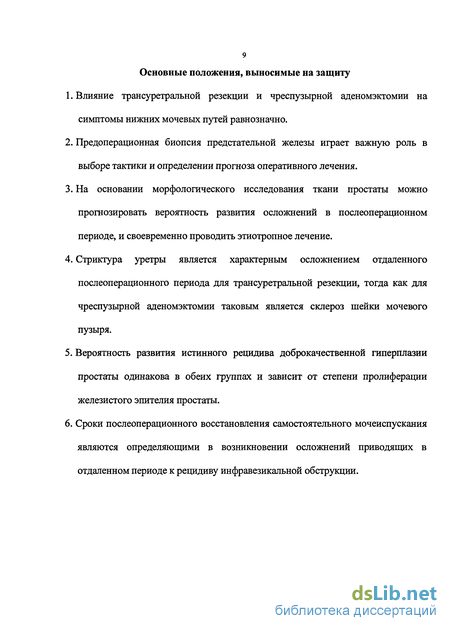 9

Основные положения, выносимые на защиту

1. Влияние трансуретральной резекции и чреспузырной аденомэктомии на симптомы нижних мочевых путей равнозначно.

2. Предоперационная биопсия предстательной железы играет важную роль в выборе тактики и определении прогноза оперативного лечения.

3. На основании морфологического исследования ткани простаты можно прогнозировать вероятность развития осложнений в послеоперационном периоде, и своевременно проводить этиотропное лечение.

4. Стриктура уретры является характерным осложнением отдаленного послеоперационного периода для трансуретральной резекции, тогда как для чреспузырной аденомэктомии таковым является склероз шейки мочевого пузыря.

5. Вероятность развития истинного рецидива доброкачественной гиперплазии простаты одинакова в обеих группах и зависит от степени пролиферации железистого эпителия простаты.

6. Сроки послеоперационного восстановления самостоятельного мочеиспускания являются определяющими в возникновении осложнений приводящих в отдаленном периоде к рецидиву инфравезикальной обструкции.

dsLib.net
библиотека диссертаций